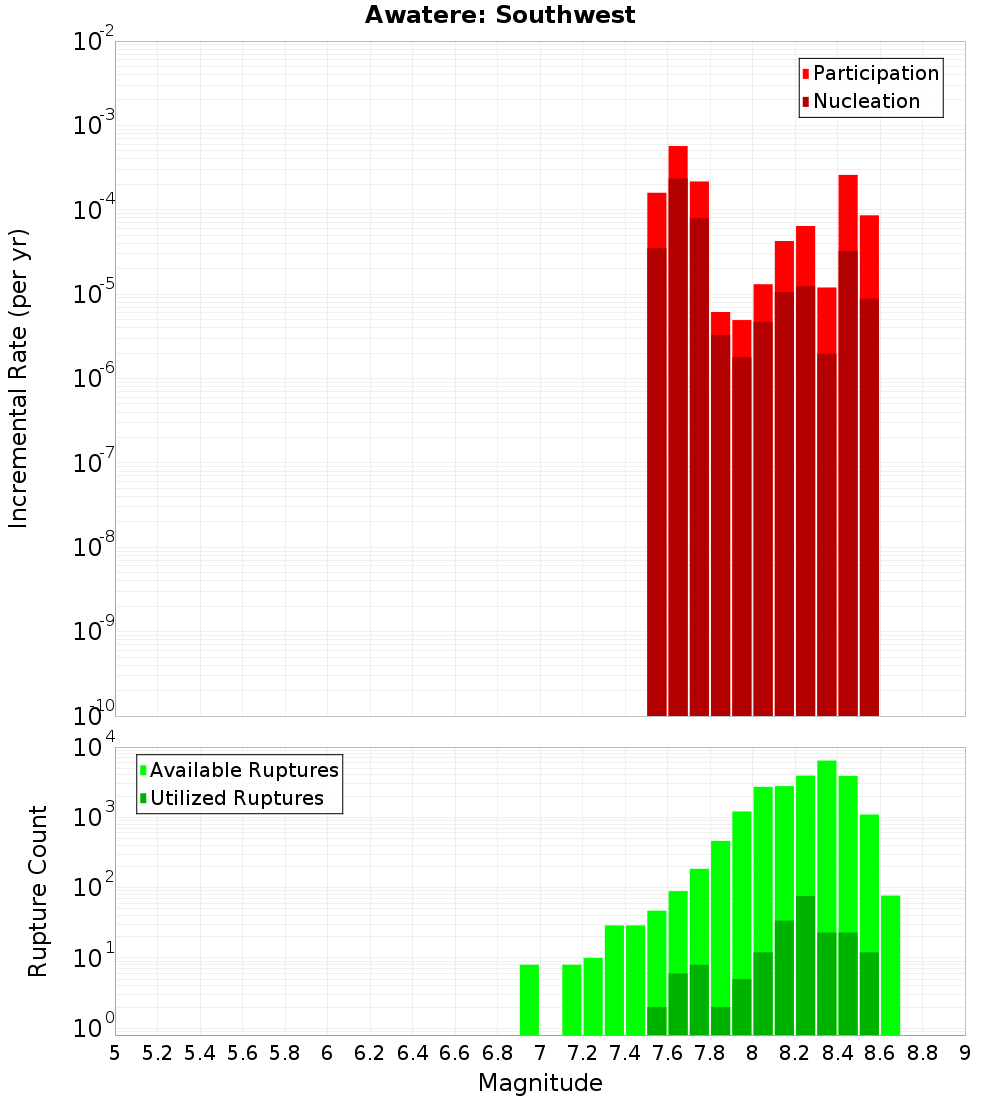 Awatere: Southwest

Participation
Nucleation

Incremental Rate (per yr)

$10^{-2}$
$10^{-3}$
$10^{-4}$
$10^{-5}$
$10^{-6}$
$10^{-7}$
$10^{-8}$
$10^{-9}$
$10^{-10}$

Available Ruptures
Utilized Ruptures

Rupture Count

$10^{4}$
$10^{3}$
$10^{2}$
$10^{1}$
$10^{0}$

5 5.2 5.4 5.6 5.8 6 6.2 6.4 6.6 6.8 7 7.2 7.4 7.6 7.8 8 8.2 8.4 8.6 8.8 9

Magnitude